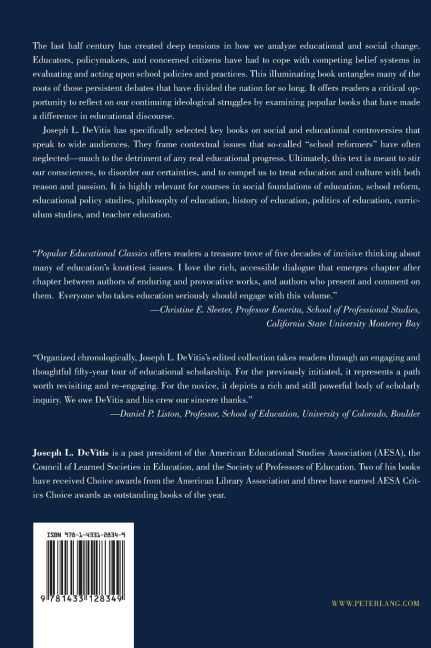 The last half century has created deep tensions in how we analyze educational and social change. Educators, policymakers, and concerned citizens have had to cope with competing belief systems in evaluating and acting upon school policies and practices. This illuminating book untangles many of the roots of those persistent debates that have divided the nation for so long. It offers readers a critical opportunity to reflect on our continuing ideological struggles by examining popular books that have made a difference in educational discourse.

Joseph L. DeVitis has specifically selected key books on social and educational controversies that speak to wide audiences. They frame contextual issues that so-called "school reformers" have often neglected—much to the detriment of any real educational progress. Ultimately, this text is meant to stir our consciences, to disorder our certainties, and to compel us to treat education and culture with both reason and passion. It is highly relevant for courses in social foundations of education, school reform, educational policy studies, philosophy of education, history of education, politics of education, curriculum studies, and teacher education.

"Popular Educational Classics offers readers a treasure trove of five decades of incisive thinking about many of education's knottiest issues. I love the rich, accessible dialogue that emerges chapter after chapter between authors of enduring and provocative works, and authors who present and comment on them. Everyone who takes education seriously should engage with this volume."
—Christine E. Sleeter, Professor Emerita, School of Professional Studies, California State University Monterey Bay

"Organized chronologically, Joseph L. DeVitis's edited collection takes readers through an engaging and thoughtful fifty-year tour of educational scholarship. For the previously initiated, it represents a path worth revisiting and re-engaging. For the novice, it depicts a rich and still powerful body of scholarly inquiry. We owe DeVitis and his crew our sincere thanks."
—Daniel P. Liston, Professor, School of Education, University of Colorado, Boulder

Joseph L. DeVitis is a past president of the American Educational Studies Association (AESA), the Council of Learned Societies in Education, and the Society of Professors of Education. Two of his books have received Choice awards from the American Library Association and three have earned AESA Critics Choice awards as outstanding books of the year.

ISBN 978-1-4331-2834-9

9 781433 128349

WWW.PETERLANG.COM